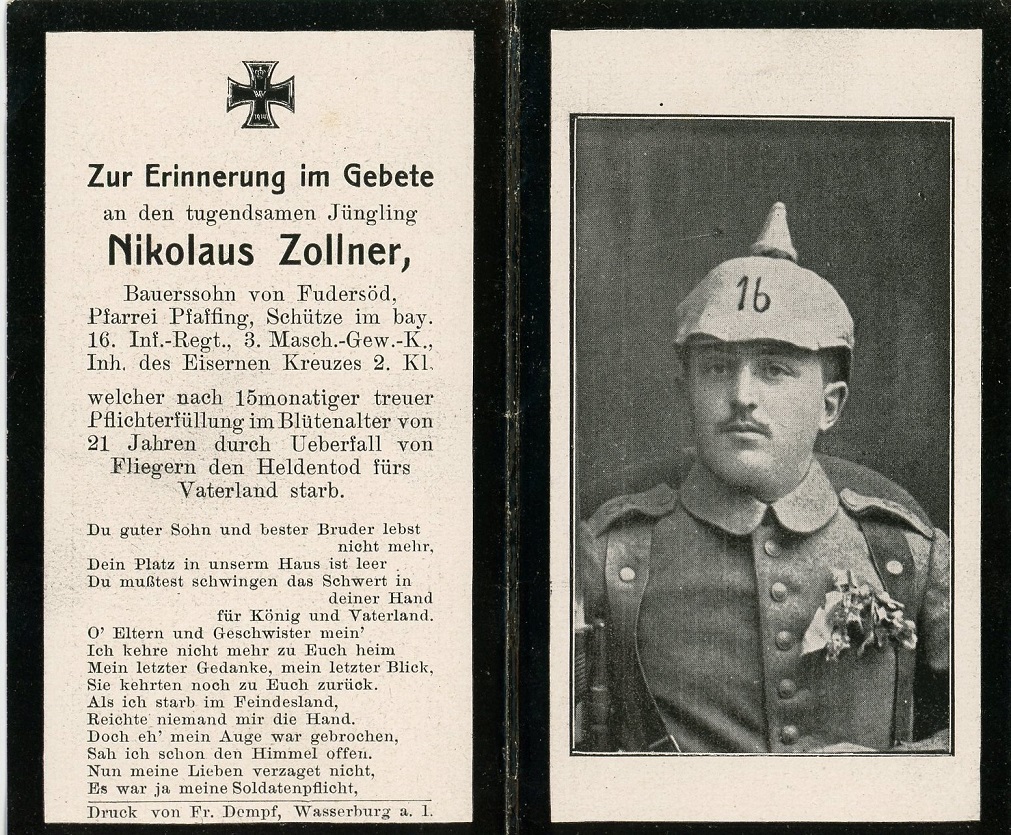 Zur Erinnerung im Gebete
an den tugendsamen Jüngling
Nikolaus Zollner,
Bauerssohn von Fudersöd, Pfarrei Pfaffing, Schütze im bay. 16. Inf.-Regt., 3. Masch.-Gew.-K., Inh. des Eisernen Kreuzes 2. Kl.

welcher nach 15monatiger treuer Pflichterfüllung im Blütenalter von 21 Jahren durch Ueberfall von Fliegern den Heldentod fürs Vaterland starb.

Du guter Sohn und bester Bruder lebst nicht mehr,
Dein Platz in unserm Haus ist leer
Du mußtest schwingen das Schwert in deiner Hand
für König und Vaterland.
O' Eltern und Geschwister mein'
Ich kehre nicht mehr zu Euch heim
Mein letzter Gedanke, mein letzter Blick,
Sie kehrten noch zu Euch zurück.
Als ich starb im Feindesland,
Reichte niemand mir die Hand.
Doch eh' mein Auge war gebrochen,
Sah ich schon den Himmel offen.
Nun meine Lieben verzaget nicht,
Es war ja meine Soldatenpflicht,

Druck von Fr. Dempf, Wasserburg a. I.

16